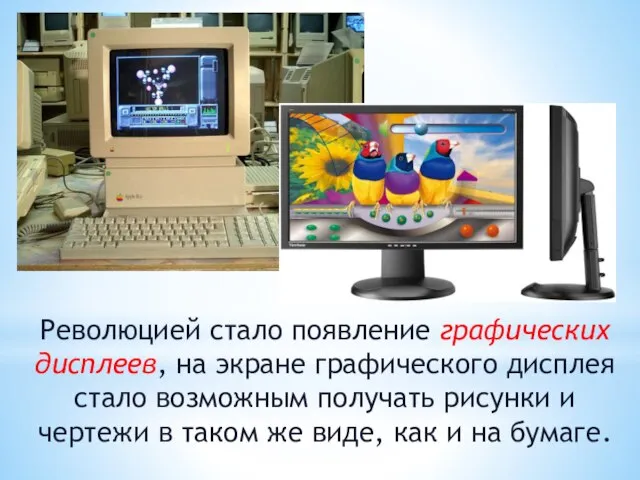 Революцией стало появление графических дисплеев, на экране графического дисплея стало возможным получать рисунки и чертежи в таком же виде, как и на бумаге.